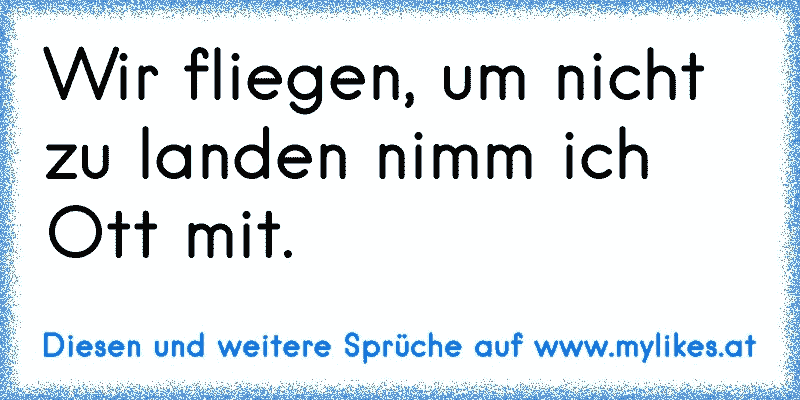 Wir fliegen, um nicht zu landen nimm ich Ott mit.

Diesen und weitere Sprüche auf www.mylikes.at